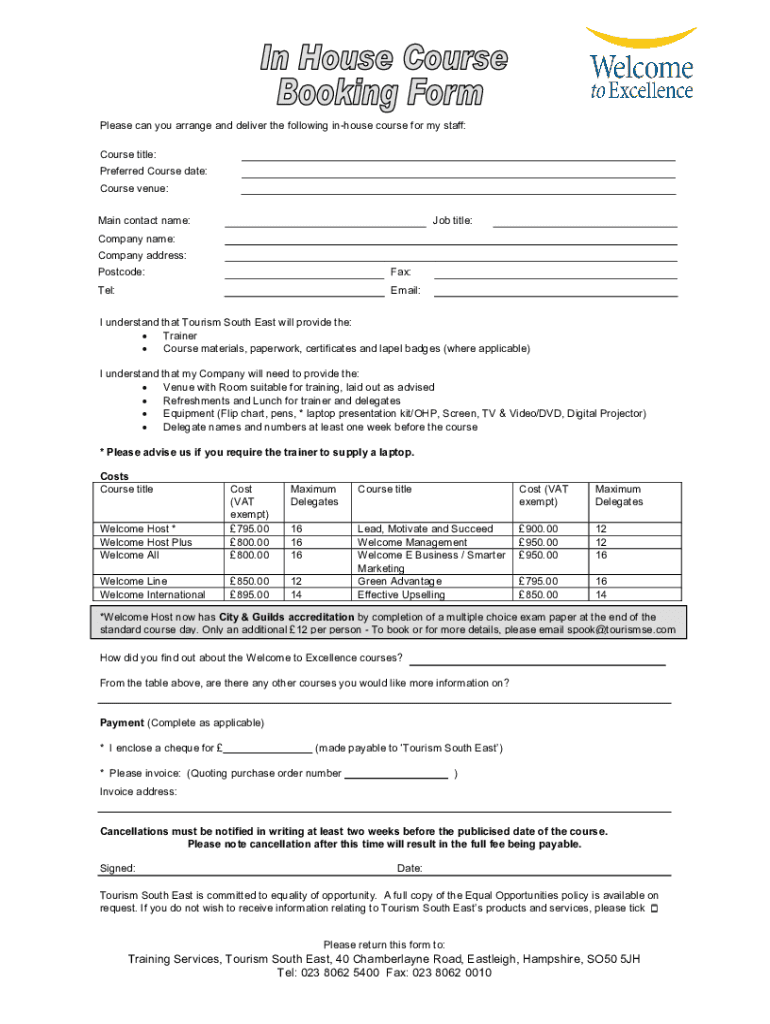 In House Course Booking Form

Welcome to Excellence

Please can you arrange and deliver the following in-house course for my staff:

Course title:
Preferred Course date:
Course venue:

Main contact name: Job title:
Company name:
Company address:
Postcode: Fax:
Tel: Email:

I understand that Tourism South East will provide the:
• Trainer
• Course materials, paperwork, certificates and lapel badges (where applicable)

I understand that my Company will need to provide the:
• Venue with Room suitable for training, laid out as advised
• Refreshments and Lunch for trainer and delegates
• Equipment (Flip chart, pens, * laptop presentation kit/OHP, Screen, TV & Video/DVD, Digital Projector)
• Delegate names and numbers at least one week before the course

* Please advise us if you require the trainer to supply a laptop.

Costs

| Course title | Cost (VAT exempt) | Maximum Delegates | Course title | Cost (VAT exempt) | Maximum Delegates |
|---|---|---|---|---|---|
| Welcome Host * | £795.00 | 16 | Lead, Motivate and Succeed | £900.00 | 12 |
| Welcome Host Plus | £800.00 | 16 | Welcome Management | £950.00 | 12 |
| Welcome All | £800.00 | 16 | Welcome E Business / Smarter Marketing | £950.00 | 16 |
| Welcome Line | £850.00 | 12 | Green Advantage | £795.00 | 16 |
| Welcome International | £895.00 | 14 | Effective Upselling | £850.00 | 14 |

*Welcome Host now has City & Guilds accreditation by completion of a multiple choice exam paper at the end of the standard course day. Only an additional £12 per person - To book or for more details, please email spook@tourismse.com

How did you find out about the Welcome to Excellence courses?

From the table above, are there any other courses you would like more information on?

Payment (Complete as applicable)

* I enclose a cheque for £ (made payable to 'Tourism South East')

* Please invoice: (Quoting purchase order number )

Invoice address:

Cancellations must be notified in writing at least two weeks before the publicised date of the course.
Please note cancellation after this time will result in the full fee being payable.

Signed: Date:

Tourism South East is committed to equality of opportunity. A full copy of the Equal Opportunities policy is available on request. If you do not wish to receive information relating to Tourism South East's products and services, please tick

Please return this form to:

Training Services, Tourism South East, 40 Chamberlayne Road, Eastleigh, Hampshire, SO50 5JH
Tel: 023 8062 5400 Fax: 023 8062 0010